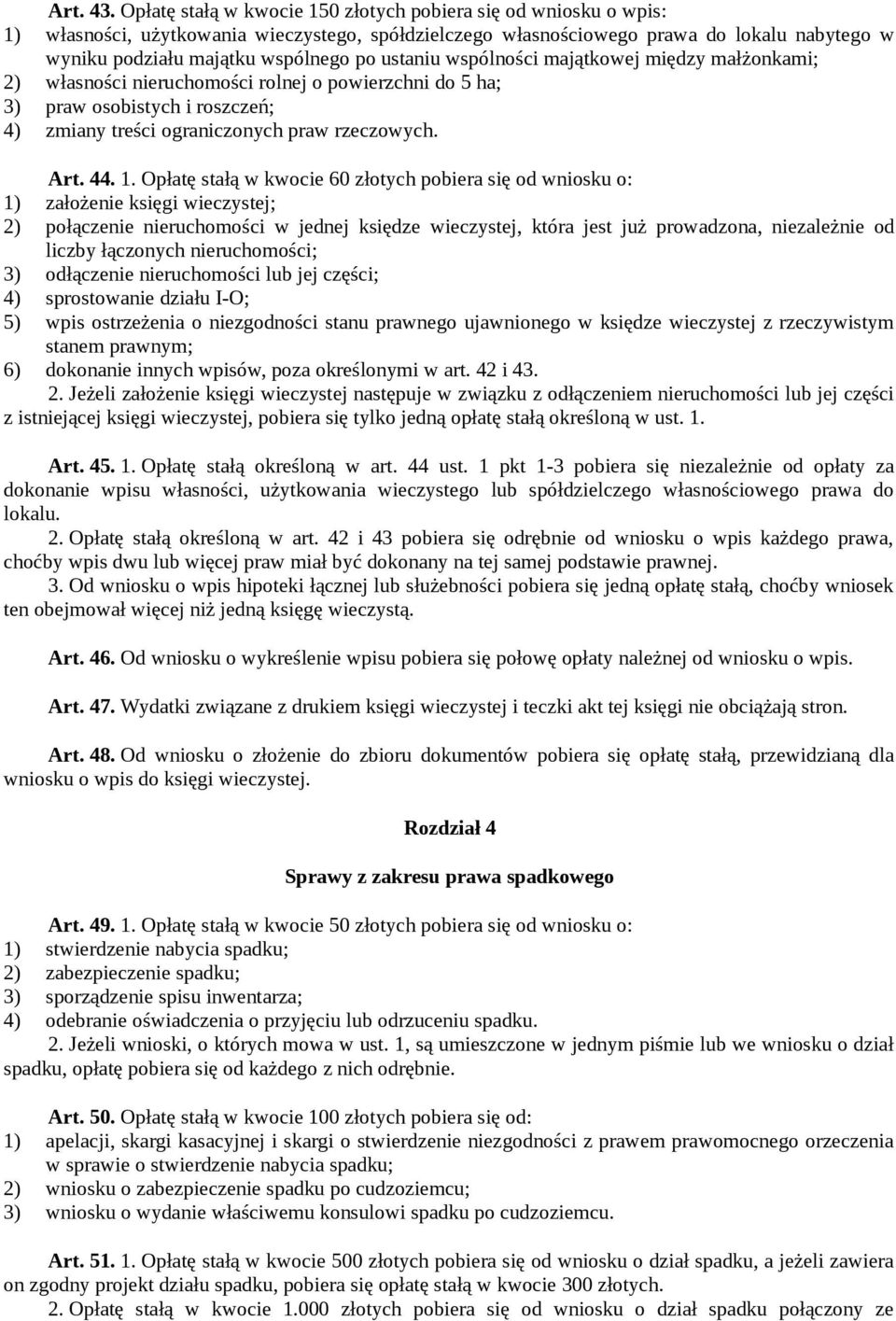 Art. 43. Opłatę stałą w kwocie 150 złotych pobiera się od wniosku o wpis:
1) własności, użytkowania wieczystego, spółdzielczego własnościowego prawa do lokalu nabytego w wyniku podziału majątku wspólnego po ustaniu wspólności majątkowej między małżonkami;
2) własności nieruchomości rolnej o powierzchni do 5 ha;
3) praw osobistych i roszczeń;
4) zmiany treści ograniczonych praw rzeczowych.

Art. 44. 1. Opłatę stałą w kwocie 60 złotych pobiera się od wniosku o:
1) założenie księgi wieczystej;
2) połączenie nieruchomości w jednej księdze wieczystej, która jest już prowadzona, niezależnie od liczby łączonych nieruchomości;
3) odłączenie nieruchomości lub jej części;
4) sprostowanie działu I-O;
5) wpis ostrzeżenia o niezgodności stanu prawnego ujawnionego w księdze wieczystej z rzeczywistym stanem prawnym;
6) dokonanie innych wpisów, poza określonymi w art. 42 i 43.
2. Jeżeli założenie księgi wieczystej następuje w związku z odłączeniem nieruchomości lub jej części z istniejącej księgi wieczystej, pobiera się tylko jedną opłatę stałą określoną w ust. 1.

Art. 45. 1. Opłatę stałą określoną w art. 44 ust. 1 pkt 1-3 pobiera się niezależnie od opłaty za dokonanie wpisu własności, użytkowania wieczystego lub spółdzielczego własnościowego prawa do lokalu.
2. Opłatę stałą określoną w art. 42 i 43 pobiera się odrębnie od wniosku o wpis każdego prawa, choćby wpis dwu lub więcej praw miał być dokonany na tej samej podstawie prawnej.
3. Od wniosku o wpis hipoteki łącznej lub służebności pobiera się jedną opłatę stałą, choćby wniosek ten obejmował więcej niż jedną księgę wieczystą.

Art. 46. Od wniosku o wykreślenie wpisu pobiera się połowę opłaty należnej od wniosku o wpis.

Art. 47. Wydatki związane z drukiem księgi wieczystej i teczki akt tej księgi nie obciążają stron.

Art. 48. Od wniosku o złożenie do zbioru dokumentów pobiera się opłatę stałą, przewidzianą dla wniosku o wpis do księgi wieczystej.

Rozdział 4

Sprawy z zakresu prawa spadkowego

Art. 49. 1. Opłatę stałą w kwocie 50 złotych pobiera się od wniosku o:
1) stwierdzenie nabycia spadku;
2) zabezpieczenie spadku;
3) sporządzenie spisu inwentarza;
4) odebranie oświadczenia o przyjęciu lub odrzuceniu spadku.
2. Jeżeli wnioski, o których mowa w ust. 1, są umieszczone w jednym piśmie lub we wniosku o dział spadku, opłatę pobiera się od każdego z nich odrębnie.

Art. 50. Opłatę stałą w kwocie 100 złotych pobiera się od:
1) apelacji, skargi kasacyjnej i skargi o stwierdzenie niezgodności z prawem prawomocnego orzeczenia w sprawie o stwierdzenie nabycia spadku;
2) wniosku o zabezpieczenie spadku po cudzoziemcu;
3) wniosku o wydanie właściwemu konsulowi spadku po cudzoziemcu.

Art. 51. 1. Opłatę stałą w kwocie 500 złotych pobiera się od wniosku o dział spadku, a jeżeli zawiera on zgodny projekt działu spadku, pobiera się opłatę stałą w kwocie 300 złotych.
2. Opłatę stałą w kwocie 1.000 złotych pobiera się od wniosku o dział spadku połączony ze